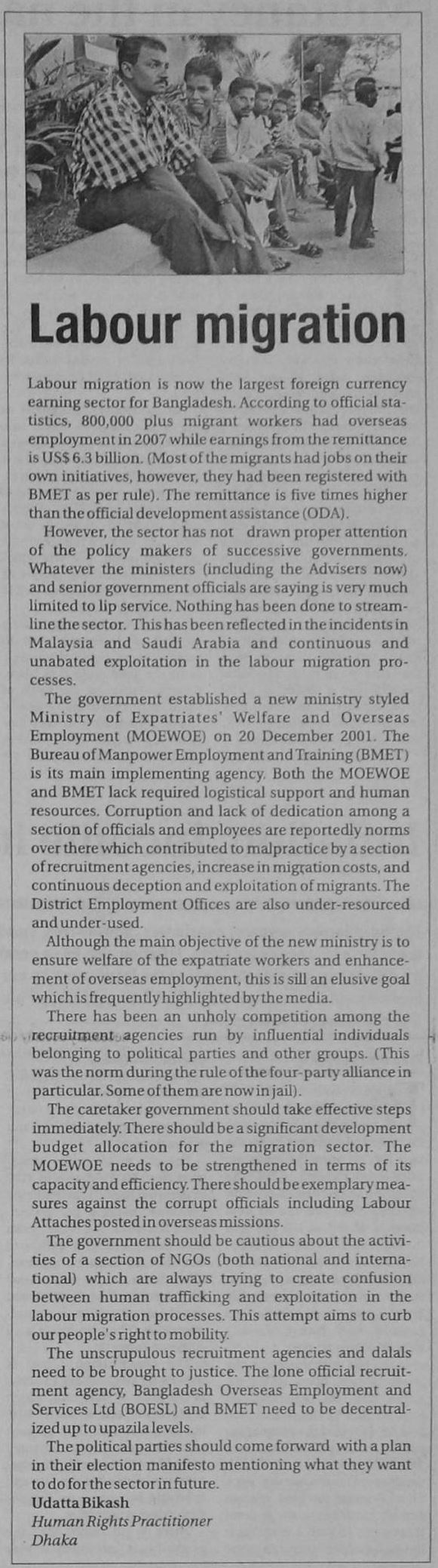 Labour migration

Labour migration is now the largest foreign currency earning sector for Bangladesh. According to official statistics, 800,000 plus migrant workers had overseas employment in 2007 while earnings from the remittance is US$ 6.3 billion. (Most of the migrants had jobs on their own initiatives, however, they had been registered with BMET as per rule). The remittance is five times higher than the official development assistance (ODA).

However, the sector has not drawn proper attention of the policy makers of successive governments. Whatever the ministers (including the Advisers now) and senior government officials are saying is very much limited to lip service. Nothing has been done to streamline the sector. This has been reflected in the incidents in Malaysia and Saudi Arabia and continuous and unabated exploitation in the labour migration processes.

The government established a new ministry styled Ministry of Expatriates' Welfare and Overseas Employment (MOEWOE) on 20 December 2001. The Bureau of Manpower Employment and Training (BMET) is its main implementing agency. Both the MOEWOE and BMET lack required logistical support and human resources. Corruption and lack of dedication among a section of officials and employees are reportedly norms over there which contributed to malpractice by a section of recruitment agencies, increase in migration costs, and continuous deception and exploitation of migrants. The District Employment Offices are also under-resourced and under-used.

Although the main objective of the new ministry is to ensure welfare of the expatriate workers and enhancement of overseas employment, this is sill an elusive goal which is frequently highlighted by the media.

There has been an unholy competition among the recruitment agencies run by influential individuals belonging to political parties and other groups. (This was the norm during the rule of the four-party alliance in particular. Some of them are now in jail).

The caretaker government should take effective steps immediately. There should be a significant development budget allocation for the migration sector. The MOEWOE needs to be strengthened in terms of its capacity and efficiency. There should be exemplary measures against the corrupt officials including Labour Attaches posted in overseas missions.

The government should be cautious about the activities of a section of NGOs (both national and international) which are always trying to create confusion between human trafficking and exploitation in the labour migration processes. This attempt aims to curb our people's right to mobility.

The unscrupulous recruitment agencies and dalals need to be brought to justice. The lone official recruitment agency, Bangladesh Overseas Employment and Services Ltd (BOESL) and BMET need to be decentralized up to upazila levels.

The political parties should come forward with a plan in their election manifesto mentioning what they want to do for the sector in future.

Udatta Bikash
Human Rights Practitioner
Dhaka